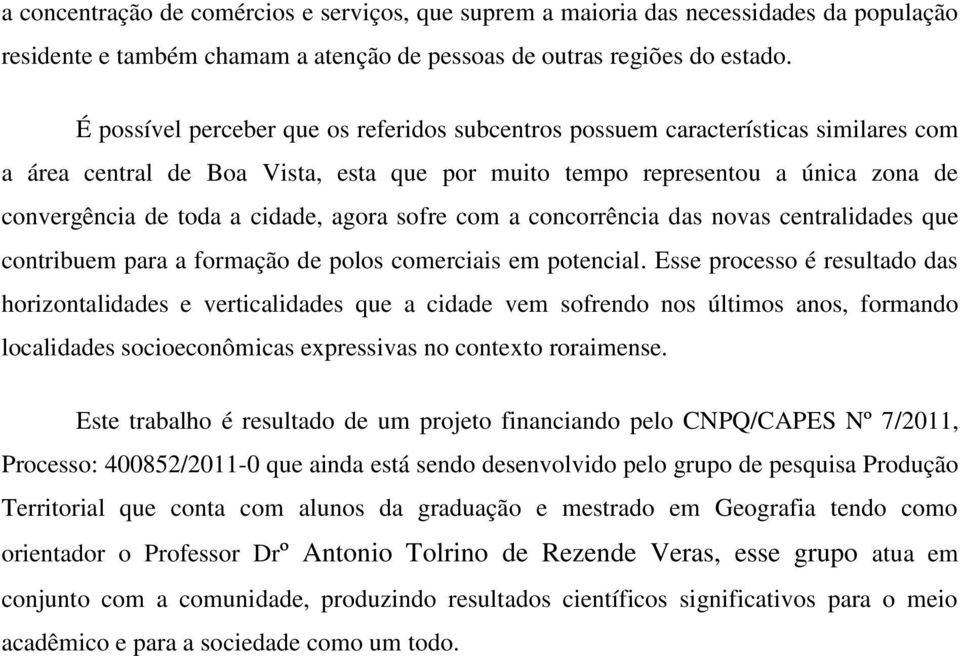 a concentração de comércios e serviços, que suprem a maioria das necessidades da população residente e também chamam a atenção de pessoas de outras regiões do estado.

É possível perceber que os referidos subcentros possuem características similares com a área central de Boa Vista, esta que por muito tempo representou a única zona de convergência de toda a cidade, agora sofre com a concorrência das novas centralidades que contribuem para a formação de polos comerciais em potencial. Esse processo é resultado das horizontalidades e verticalidades que a cidade vem sofrendo nos últimos anos, formando localidades socioeconômicas expressivas no contexto roraimense.

Este trabalho é resultado de um projeto financiando pelo CNPQ/CAPES Nº 7/2011, Processo: 400852/2011-0 que ainda está sendo desenvolvido pelo grupo de pesquisa Produção Territorial que conta com alunos da graduação e mestrado em Geografia tendo como orientador o Professor Drº Antonio Tolrino de Rezende Veras, esse grupo atua em conjunto com a comunidade, produzindo resultados científicos significativos para o meio acadêmico e para a sociedade como um todo.